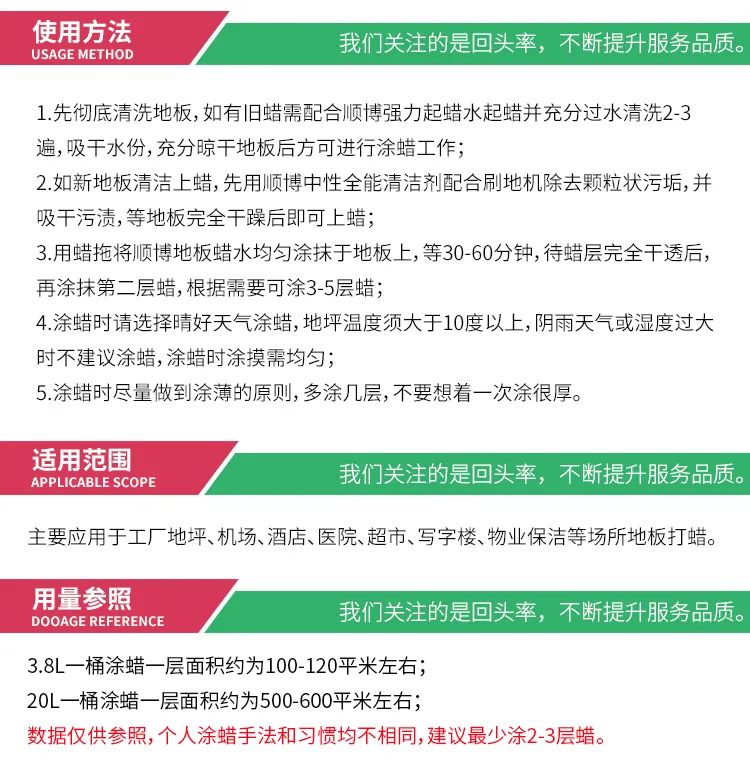 使用方法
USAGE METHOD

我们关注的是回头率，不断提升服务品质。

1.先彻底清洗地板，如有旧蜡需配合顺博强力起蜡水起蜡并充分过水清洗2-3遍，吸干水份，充分晾干地板后方可进行涂蜡工作；
2.如新地板清洁上蜡，先用顺博中性全能清洁剂配合刷地机除去颗粒状污垢，并吸干污渍，等地板完全干躁后即可上蜡；
3.用蜡拖将顺博地板蜡水均匀涂抹于地板上，等30-60分钟，待蜡层完全干透后，再涂抹第二层蜡，根据需要可涂3-5层蜡；
4.涂蜡时请选择晴好天气涂蜡，地坪温度须大于10度以上，阴雨天气或湿度过大时不建议涂蜡，涂蜡时涂摸需均匀；
5.涂蜡时尽量做到涂薄的原则，多涂几层，不要想着一次涂很厚。

适用范围
APPLICABLE SCOPE

我们关注的是回头率，不断提升服务品质。

主要应用于工厂地坪、机场、酒店、医院、超市、写字楼、物业保洁等场所地板打蜡。

用量参照
DOOAGE REFERENCE

我们关注的是回头率，不断提升服务品质。

3.8L一桶涂蜡一层面积约为100-120平米左右；
20L一桶涂蜡一层面积约为500-600平米左右；
数据仅供参照，个人涂蜡手法和习惯均不相同，建议最少涂2-3层蜡。